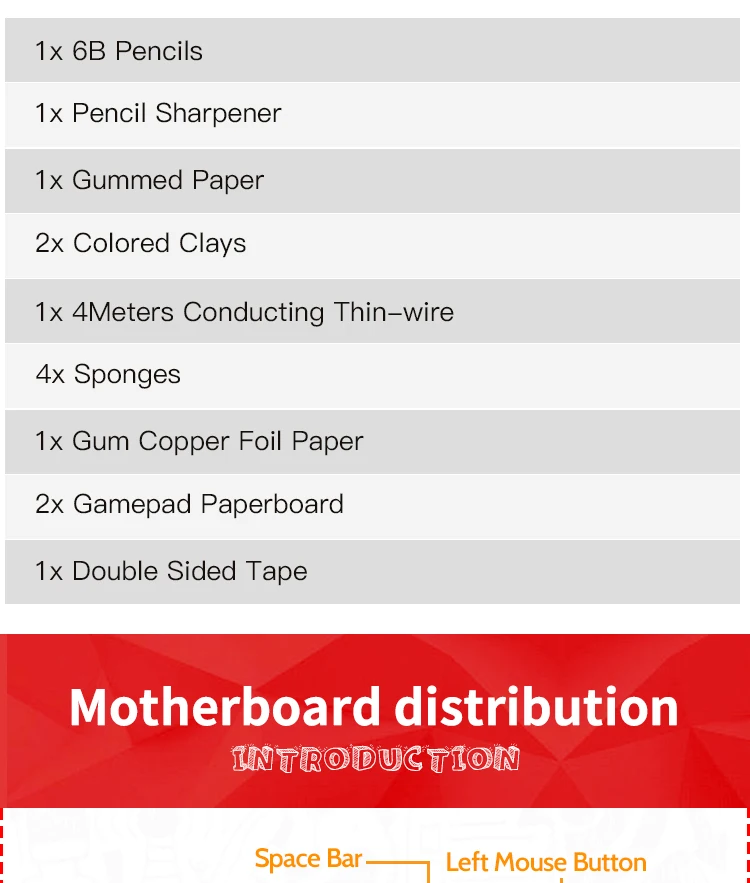 1x 6B Pencils

1x Pencil Sharpener

1x Gummed Paper

2x Colored Clays

1x 4Meters Conducting Thin-wire

4x Sponges

1x Gum Copper Foil Paper

2x Gamepad Paperboard

1x Double Sided Tape

Motherboard distribution

INTRODUCTION

Space Bar

Left Mouse Button